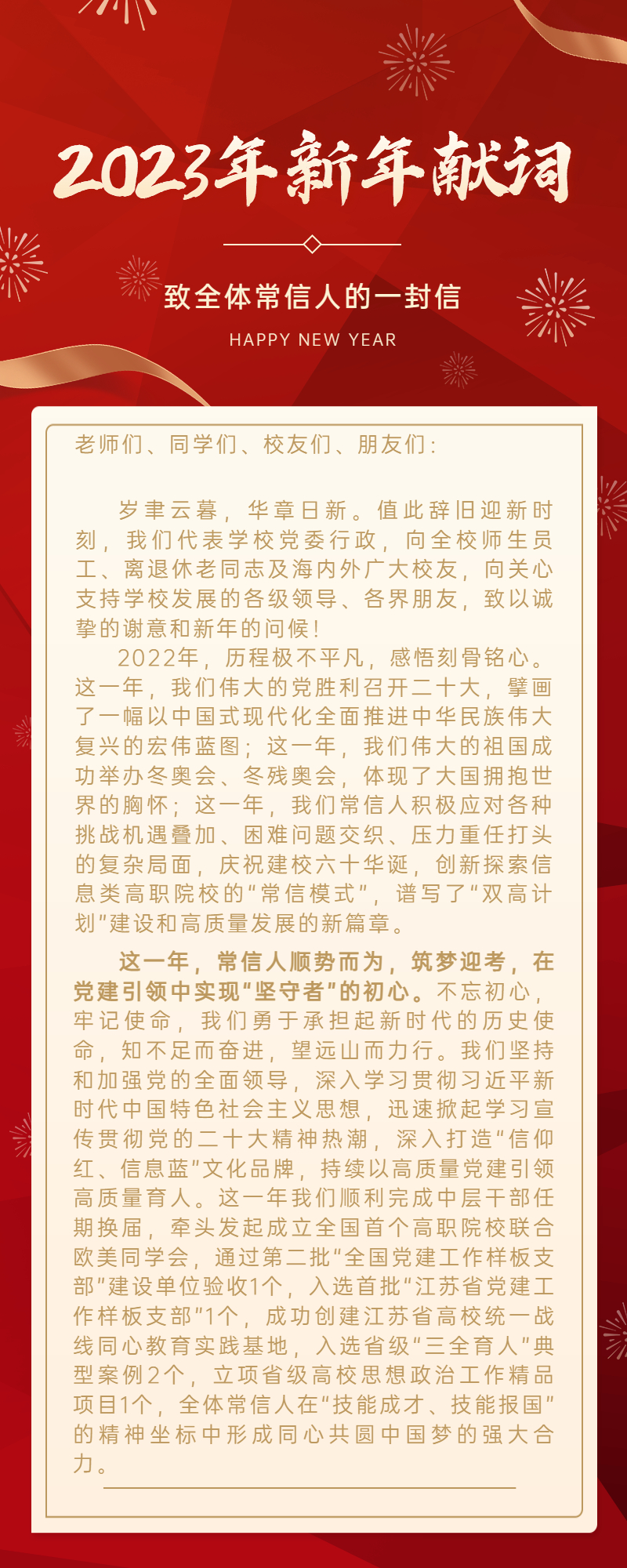 2023年新年献词

致全体常信人的一封信

HAPPY NEW YEAR

老师们、同学们、校友们、朋友们：

岁聿云暮，华章日新。值此辞旧迎新时刻，我们代表学校党委行政，向全校师生员工、离退休老同志及海内外广大校友，向关心支持学校发展的各级领导、各界朋友，致以诚挚的谢意和新年的问候！

2022年，历程极不平凡，感悟刻骨铭心。这一年，我们伟大的党胜利召开二十大，擘画了一幅以中国式现代化全面推进中华民族伟大复兴的宏伟蓝图；这一年，我们伟大的祖国成功举办冬奥会、冬残奥会，体现了大国拥抱世界的胸怀；这一年，我们常信人积极应对各种挑战机遇叠加、困难问题交织、压力重任打头的复杂局面，庆祝建校六十华诞，创新探索信息类高职院校的“常信模式”，谱写了“双高计划”建设和高质量发展的新篇章。

这一年，常信人顺势而为，筑梦迎考，在党建引领中实现“坚守者”的初心。不忘初心，牢记使命，我们勇于承担起新时代的历史使命，知不足而奋进，望远山而力行。我们坚持和加强党的全面领导，深入学习贯彻习近平新时代中国特色社会主义思想，迅速掀起学习宣传贯彻党的二十大精神热潮，深入打造“信仰红、信息蓝”文化品牌，持续以高质量党建引领高质量育人。这一年我们顺利完成中层干部任期换届，牵头发起成立全国首个高职院校联合欧美同学会，通过第二批“全国党建工作样板支部”建设单位验收1个，入选首批“江苏省党建工作样板支部”1个，成功创建江苏省高校统一战线同心教育实践基地，入选省级“三全育人”典型案例2个，立项省级高校思想政治工作精品项目1个，全体常信人在“技能成才、技能报国”的精神坐标中形成同心共圆中国梦的强大合力。